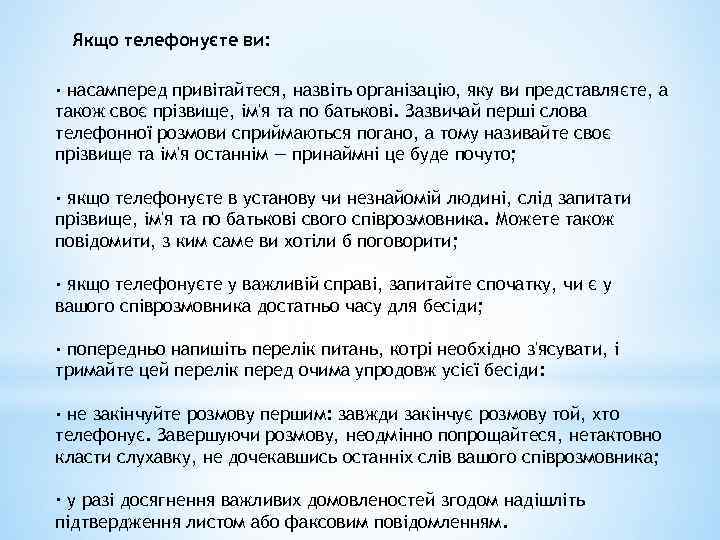 Якщо телефонуєте ви:

· насамперед привітайтеся, назвіть організацію, яку ви представляєте, а також своє прізвище, ім'я та по батькові. Зазвичай перші слова телефонної розмови сприймаються погано, а тому називайте своє прізвище та ім'я останнім — принаймні це буде почуто;

· якщо телефонуєте в установу чи незнайомій людині, слід запитати прізвище, ім'я та по батькові свого співрозмовника. Можете також повідомити, з ким саме ви хотіли б поговорити;

· якщо телефонуєте у важливій справі, запитайте спочатку, чи є у вашого співрозмовника достатньо часу для бесіди;

· попередньо напишіть перелік питань, котрі необхідно з'ясувати, і тримайте цей перелік перед очима упродовж усієї бесіди:

· не закінчуйте розмову першим: завжди закінчує розмову той, хто телефонує. Завершуючи розмову, неодмінно попрощайтеся, нетактовно класти слухавку, не дочекавшись останніх слів вашого співрозмовника;

· у разі досягнення важливих домовленостей згодом надішліть підтвердження листом або факсовим повідомленням.